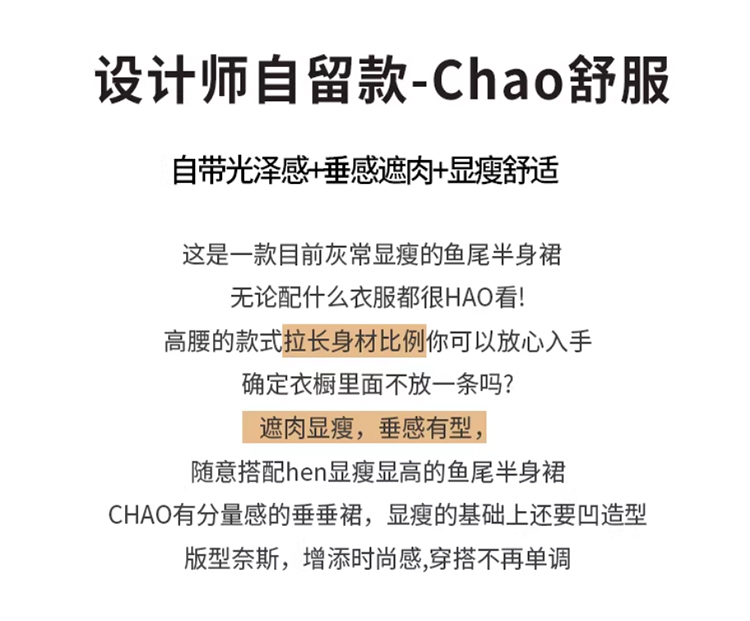 设计师自留款-Chao舒服

自带光泽感+垂感遮肉+显瘦舒适

这是一款目前灰常显瘦的鱼尾半身裙

无论配什么衣服都很HAO看!

高腰的款式拉长身材比例你可以放心入手

确定衣橱里面不放一条吗?

遮肉显瘦，垂感有型，

随意搭配hen显瘦显高的鱼尾半身裙

CHAO有分量感的垂垂裙，显瘦的基础上还要凹造型

版型奈斯，增添时尚感,穿搭不再单调